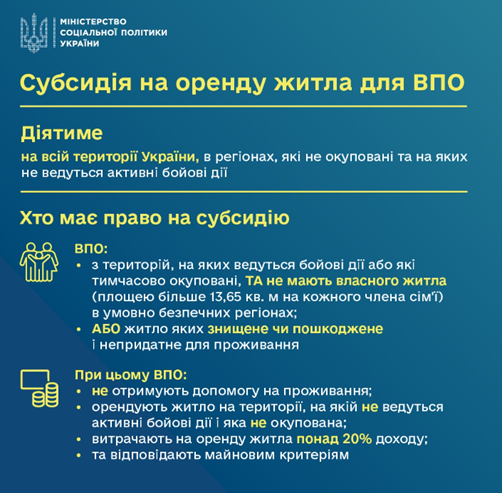 МІНІСТЕРСТВО
СОЦІАЛЬНОЇ ПОЛІТИКИ
УКРАЇНИ

Субсидія на оренду житла для ВПО

Діятиме

на всій території України, в регіонах, які не окуповані та на яких не ведуться активні бойові дії

Хто має право на субсидію

ВПО:
• з територій, на яких ведуться бойові дії або які тимчасово окуповані, ТА не мають власного житла (площею більше 13,65 кв. м на кожного члена сім'ї) в умовно безпечних регіонах;
• АБО житло яких знищене чи пошкоджене і непридатне для проживання

При цьому ВПО:
• не отримують допомогу на проживання;
• орендують житло на території, на якій не ведуться активні бойові дії і яка не окупована;
• витрачають на оренду житла понад 20% доходу;
• та відповідають майновим критеріям